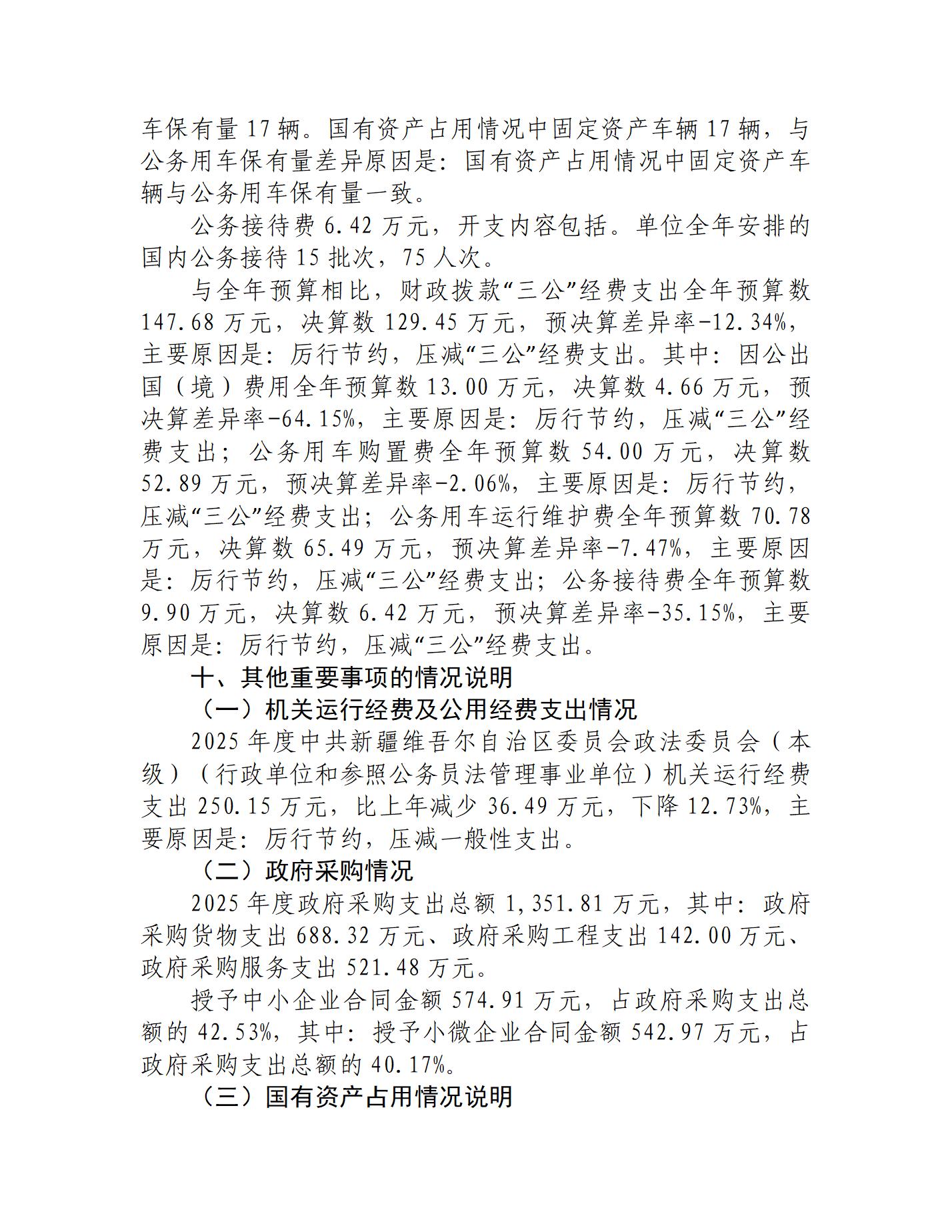 车保有量17辆。国有资产占用情况中固定资产车辆17辆，与公务用车保有量差异原因是：国有资产占用情况中固定资产车辆与公务用车保有量一致。

公务接待费6.42万元，开支内容包括。单位全年安排的国内公务接待15批次，75人次。

与全年预算相比，财政拨款“三公”经费支出全年预算数147.68万元，决算数129.45万元，预决算差异率-12.34%，主要原因是：厉行节约，压减“三公”经费支出。其中：因公出国（境）费用全年预算数13.00万元，决算数4.66万元，预决算差异率-64.15%，主要原因是：厉行节约，压减“三公”经费支出；公务用车购置费全年预算数54.00万元，决算数52.89万元，预决算差异率-2.06%，主要原因是：厉行节约，压减“三公”经费支出；公务用车运行维护费全年预算数70.78万元，决算数65.49万元，预决算差异率-7.47%，主要原因是：厉行节约，压减“三公”经费支出；公务接待费全年预算数9.90万元，决算数6.42万元，预决算差异率-35.15%，主要原因是：厉行节约，压减“三公”经费支出。

十、其他重要事项的情况说明

（一）机关运行经费及公用经费支出情况

2025年度中共新疆维吾尔自治区委员会政法委员会（本级）（行政单位和参照公务员法管理事业单位）机关运行经费支出250.15万元，比上年减少36.49万元，下降12.73%，主要原因是：厉行节约，压减一般性支出。

（二）政府采购情况

2025年度政府采购支出总额1,351.81万元，其中：政府采购货物支出688.32万元、政府采购工程支出142.00万元、政府采购服务支出521.48万元。

授予中小企业合同金额574.91万元，占政府采购支出总额的42.53%，其中：授予小微企业合同金额542.97万元，占政府采购支出总额的40.17%。

（三）国有资产占用情况说明